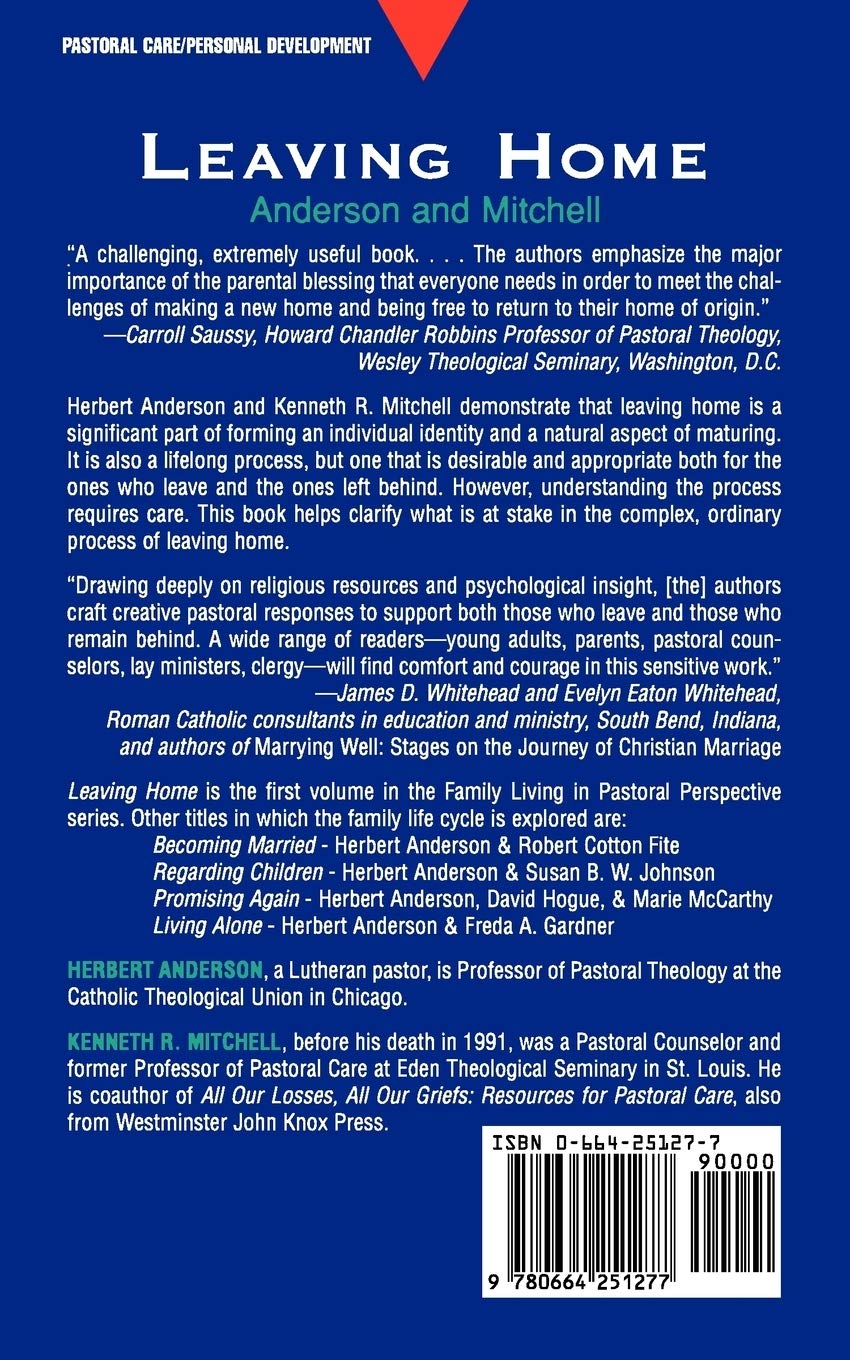 PASTORAL CARE/PERSONAL DEVELOPMENT

LEAVING HOME
Anderson and Mitchell

"A challenging, extremely useful book. . . . The authors emphasize the major importance of the parental blessing that everyone needs in order to meet the challenges of making a new home and being free to return to their home of origin."
—Carroll Saussy, Howard Chandler Robbins Professor of Pastoral Theology, Wesley Theological Seminary, Washington, D.C.

Herbert Anderson and Kenneth R. Mitchell demonstrate that leaving home is a significant part of forming an individual identity and a natural aspect of maturing. It is also a lifelong process, but one that is desirable and appropriate both for the ones who leave and the ones left behind. However, understanding the process requires care. This book helps clarify what is at stake in the complex, ordinary process of leaving home.

"Drawing deeply on religious resources and psychological insight, [the] authors craft creative pastoral responses to support both those who leave and those who remain behind. A wide range of readers—young adults, parents, pastoral counselors, lay ministers, clergy—will find comfort and courage in this sensitive work."
—James D. Whitehead and Evelyn Eaton Whitehead, Roman Catholic consultants in education and ministry, South Bend, Indiana, and authors of Marrying Well: Stages on the Journey of Christian Marriage

Leaving Home is the first volume in the Family Living in Pastoral Perspective series. Other titles in which the family life cycle is explored are:
Becoming Married - Herbert Anderson & Robert Cotton Fite
Regarding Children - Herbert Anderson & Susan B. W. Johnson
Promising Again - Herbert Anderson, David Hogue, & Marie McCarthy
Living Alone - Herbert Anderson & Freda A. Gardner

HERBERT ANDERSON, a Lutheran pastor, is Professor of Pastoral Theology at the Catholic Theological Union in Chicago.

KENNETH R. MITCHELL, before his death in 1991, was a Pastoral Counselor and former Professor of Pastoral Care at Eden Theological Seminary in St. Louis. He is coauthor of All Our Losses, All Our Griefs: Resources for Pastoral Care, also from Westminster John Knox Press.

ISBN 0-664-25127-7
90000
9 780664 251277